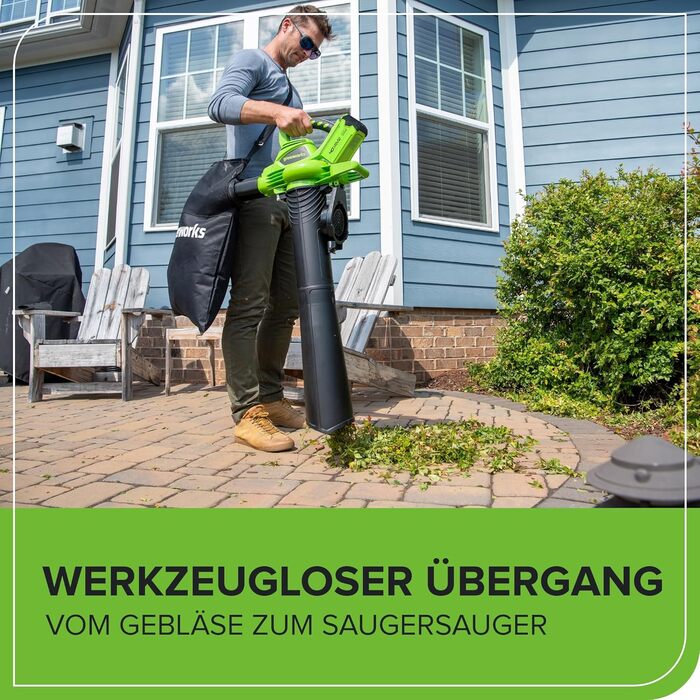 works

WERKZEUGLOSER ÜBERGANG
VOM GEBLÄSE ZUM SAUGERSAUGER